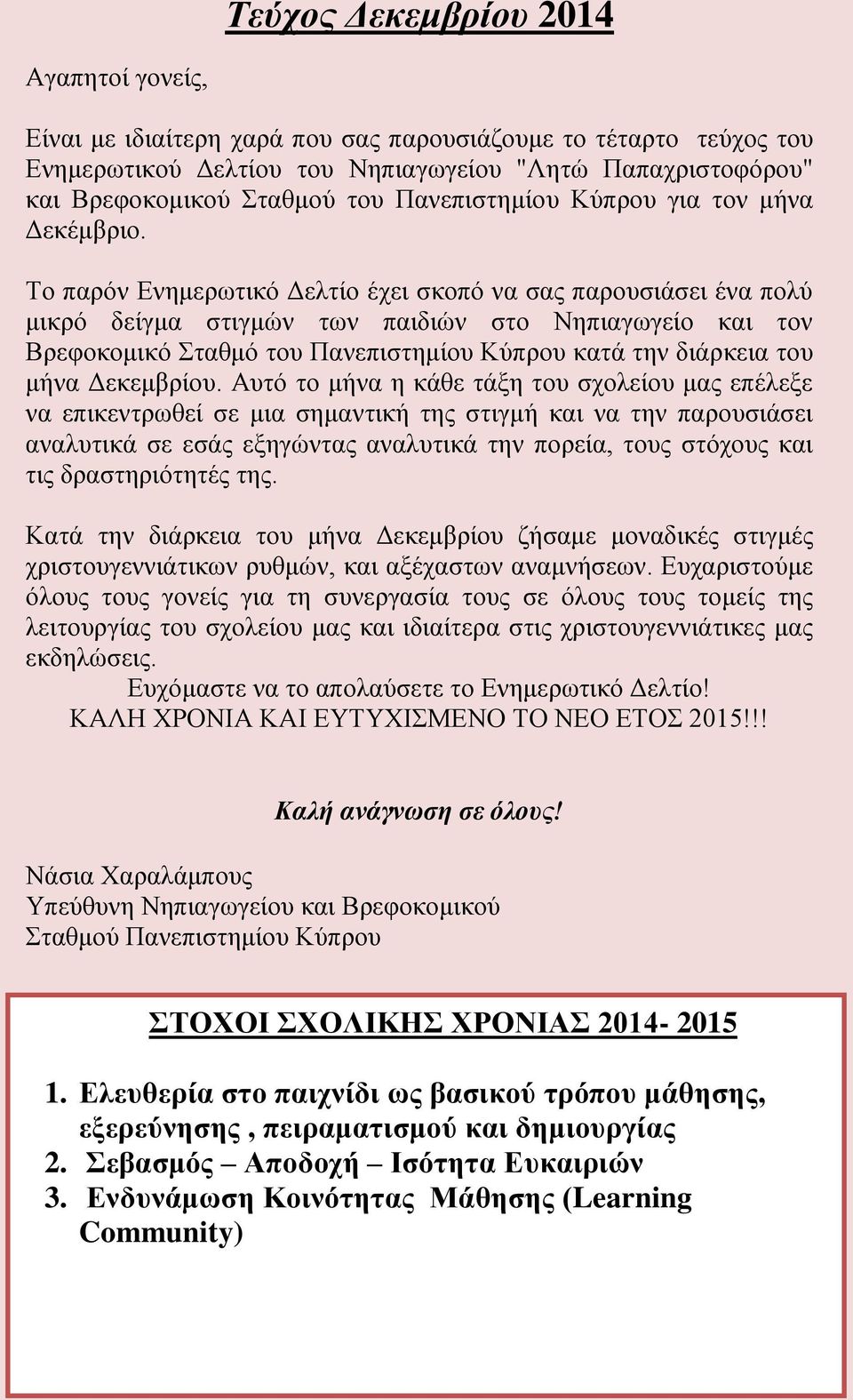 Τεύχος Δεκεμβρίου 2014

Αγαπητοί γονείς,

Είναι με ιδιαίτερη χαρά που σας παρουσιάζουμε το τέταρτο τεύχος του Ενημερωτικού Δελτίου του Νηπιαγωγείου "Λητώ Παπαχριστοφόρου" και Βρεφοκομικού Σταθμού του Πανεπιστημίου Κύπρου για τον μήνα Δεκέμβριο.

Το παρόν Ενημερωτικό Δελτίο έχει σκοπό να σας παρουσιάσει ένα πολύ μικρό δείγμα στιγμών των παιδιών στο Νηπιαγωγείο και τον Βρεφοκομικό Σταθμό του Πανεπιστημίου Κύπρου κατά την διάρκεια του μήνα Δεκεμβρίου. Αυτό το μήνα η κάθε τάξη του σχολείου μας επέλεξε να επικεντρωθεί σε μια σημαντική της στιγμή και να την παρουσιάσει αναλυτικά σε εσάς εξηγώντας αναλυτικά την πορεία, τους στόχους και τις δραστηριότητές της.

Κατά την διάρκεια του μήνα Δεκεμβρίου ζήσαμε μοναδικές στιγμές χριστουγεννιάτικων ρυθμών, και αξέχαστων αναμνήσεων. Ευχαριστούμε όλους τους γονείς για τη συνεργασία τους σε όλους τους τομείς της λειτουργίας του σχολείου μας και ιδιαίτερα στις χριστουγεννιάτικες μας εκδηλώσεις.
Ευχόμαστε να το απολαύσετε το Ενημερωτικό Δελτίο!
ΚΑΛΗ ΧΡΟΝΙΑ ΚΑΙ ΕΥΤΥΧΙΣΜΕΝΟ ΤΟ ΝΕΟ ΕΤΟΣ 2015!!!

Καλή ανάγνωση σε όλους!

Νάσια Χαραλάμπους
Υπεύθυνη Νηπιαγωγείου και Βρεφοκομικού Σταθμού Πανεπιστημίου Κύπρου

ΣΤΟΧΟΙ ΣΧΟΛΙΚΗΣ ΧΡΟΝΙΑΣ 2014- 2015

1. Ελευθερία στο παιχνίδι ως βασικού τρόπου μάθησης, εξερεύνησης , πειραματισμού και δημιουργίας
2. Σεβασμός – Αποδοχή – Ισότητα Ευκαιριών
3. Ενδυνάμωση Κοινότητας Μάθησης (Learning Community)